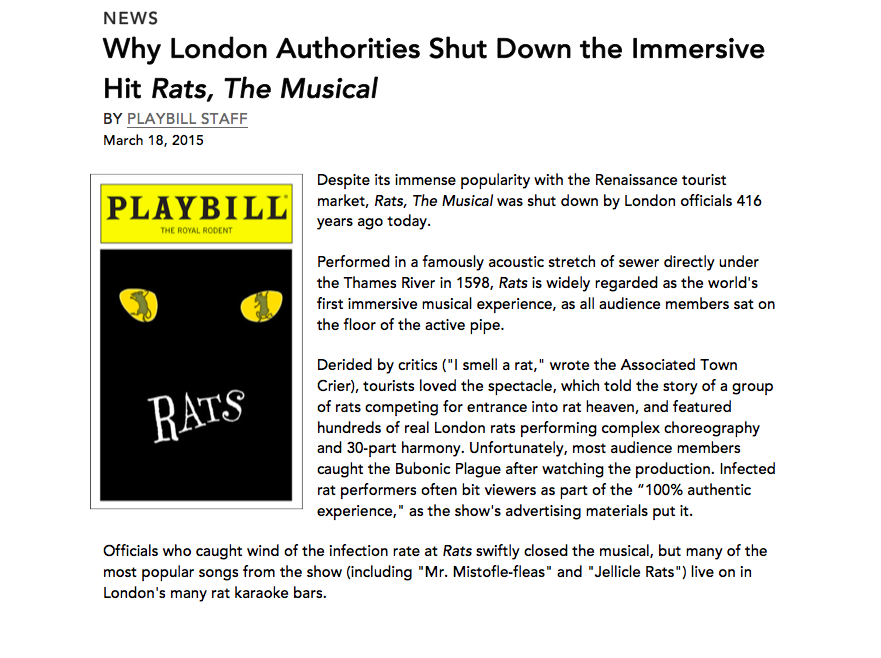 NEWS

Why London Authorities Shut Down the Immersive Hit Rats, The Musical

BY PLAYBILL STAFF
March 18, 2015

PLAYBILL
THE ROYAL RODENT

RATS

Despite its immense popularity with the Renaissance tourist market, Rats, The Musical was shut down by London officials 416 years ago today.

Performed in a famously acoustic stretch of sewer directly under the Thames River in 1598, Rats is widely regarded as the world's first immersive musical experience, as all audience members sat on the floor of the active pipe.

Derided by critics ("I smell a rat," wrote the Associated Town Crier), tourists loved the spectacle, which told the story of a group of rats competing for entrance into rat heaven, and featured hundreds of real London rats performing complex choreography and 30-part harmony. Unfortunately, most audience members caught the Bubonic Plague after watching the production. Infected rat performers often bit viewers as part of the "100% authentic experience," as the show's advertising materials put it.

Officials who caught wind of the infection rate at Rats swiftly closed the musical, but many of the most popular songs from the show (including "Mr. Mistofle-fleas" and "Jellicle Rats") live on in London's many rat karaoke bars.